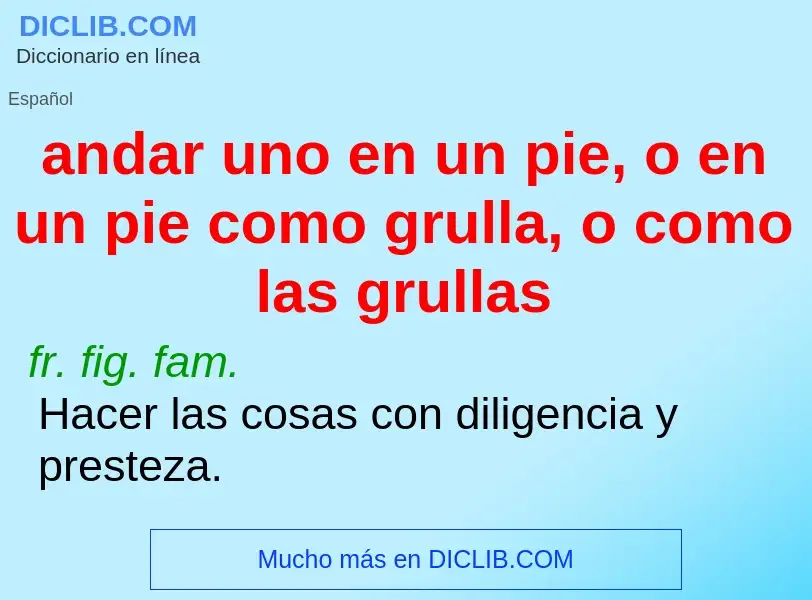 DICLIB.COM
Diccionario en línea

Español

andar uno en un pie, o en un pie como grulla, o como las grullas

fr. fig. fam.
Hacer las cosas con diligencia y presteza.

Mucho más en DICLIB.COM